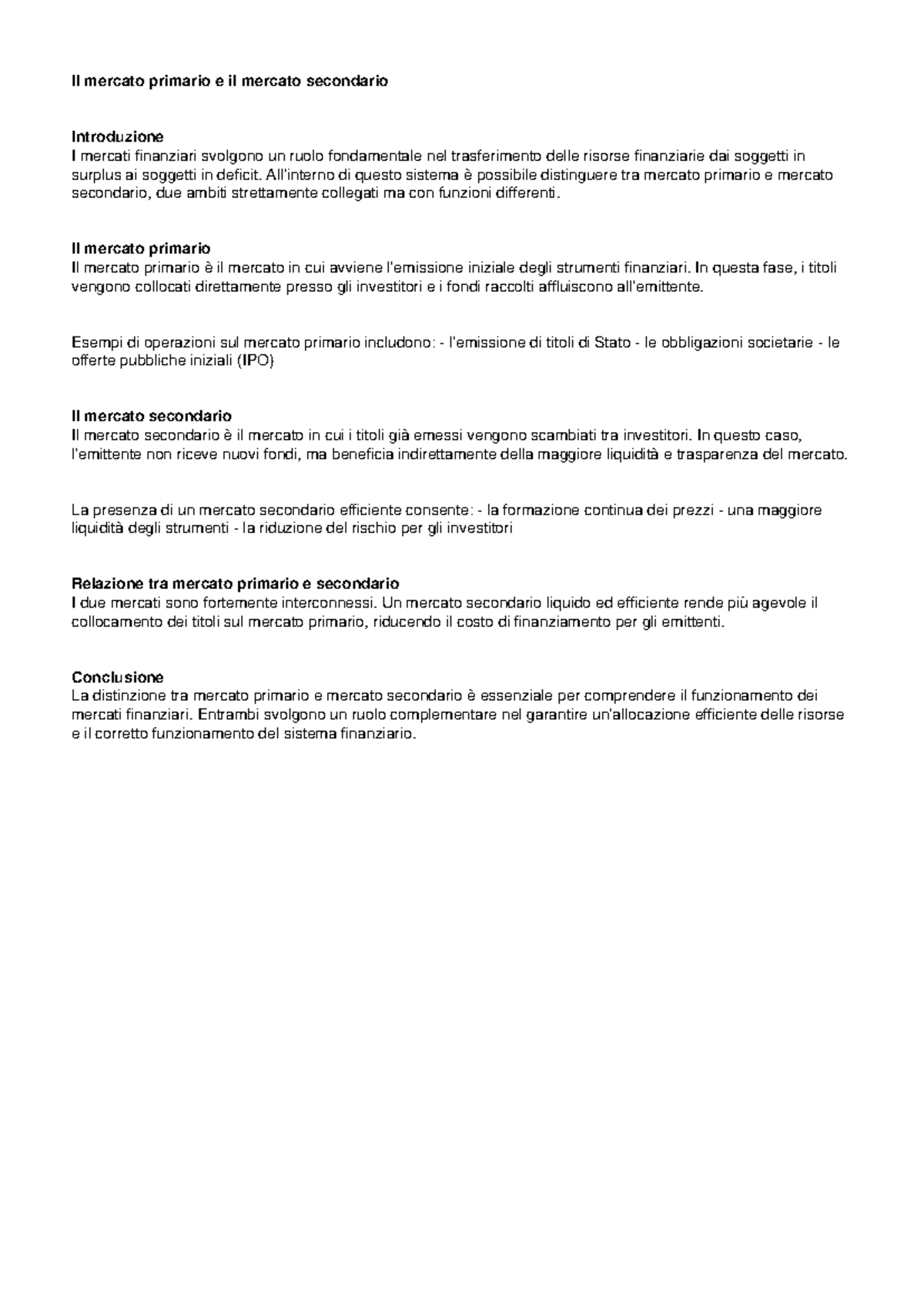 Il mercato primario e il mercato secondario

Introduzione
I mercati finanziari svolgono un ruolo fondamentale nel trasferimento delle risorse finanziarie dai soggetti in surplus ai soggetti in deficit. All'interno di questo sistema è possibile distinguere tra mercato primario e mercato secondario, due ambiti strettamente collegati ma con funzioni differenti.

Il mercato primario
Il mercato primario è il mercato in cui avviene l'emissione iniziale degli strumenti finanziari. In questa fase, i titoli vengono collocati direttamente presso gli investitori e i fondi raccolti affluiscono all'emittente.

Esempi di operazioni sul mercato primario includono: - l'emissione di titoli di Stato - le obbligazioni societarie - le offerte pubbliche iniziali (IPO)

Il mercato secondario
Il mercato secondario è il mercato in cui i titoli già emessi vengono scambiati tra investitori. In questo caso, l'emittente non riceve nuovi fondi, ma beneficia indirettamente della maggiore liquidità e trasparenza del mercato.

La presenza di un mercato secondario efficiente consente: - la formazione continua dei prezzi - una maggiore liquidità degli strumenti - la riduzione del rischio per gli investitori

Relazione tra mercato primario e secondario
I due mercati sono fortemente interconnessi. Un mercato secondario liquido ed efficiente rende più agevole il collocamento dei titoli sul mercato primario, riducendo il costo di finanziamento per gli emittenti.

Conclusione
La distinzione tra mercato primario e mercato secondario è essenziale per comprendere il funzionamento dei mercati finanziari. Entrambi svolgono un ruolo complementare nel garantire un'allocazione efficiente delle risorse e il corretto funzionamento del sistema finanziario.